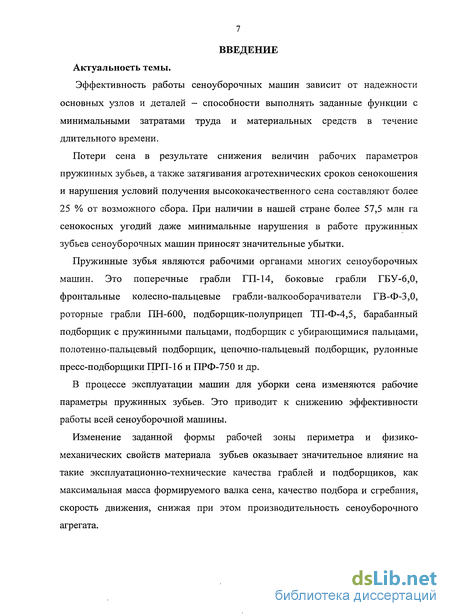 7

ВВЕДЕНИЕ

Актуальность темы.

Эффективность работы сеноуборочных машин зависит от надежности основных узлов и деталей – способности выполнять заданные функции с минимальными затратами труда и материальных средств в течение длительного времени.

Потери сена в результате снижения величин рабочих параметров пружинных зубьев, а также затягивания агротехнических сроков сенокошения и нарушения условий получения высококачественного сена составляют более 25 % от возможного сбора. При наличии в нашей стране более 57,5 млн га сенокосных угодий даже минимальные нарушения в работе пружинных зубьев сеноуборочных машин приносят значительные убытки.

Пружинные зубья являются рабочими органами многих сеноуборочных машин. Это поперечные грабли ГП-14, боковые грабли ГБУ-6,0, фронтальные колесно-пальцевые грабли-валкооборачиватели ГВ-Ф-3,0, роторные грабли ПН-600, подборщик-полуприцеп ТП-Ф-4,5, барабанный подборщик с пружинными пальцами, подборщик с убирающимися пальцами, полотенно-пальцевый подборщик, цепочно-пальцевый подборщик, рулонные пресс-подборщики ПРП-16 и ПРФ-750 и др.

В процессе эксплуатации машин для уборки сена изменяются рабочие параметры пружинных зубьев. Это приводит к снижению эффективности работы всей сеноуборочной машины.

Изменение заданной формы рабочей зоны периметра и физико-механических свойств материала зубьев оказывает значительное влияние на такие эксплуатационно-технические качества граблей и подборщиков, как максимальная масса формируемого валка сена, качество подбора и сгребания, скорость движения, снижая при этом производительность сеноуборочного агрегата.

dsLib.net
библиотека диссертаций